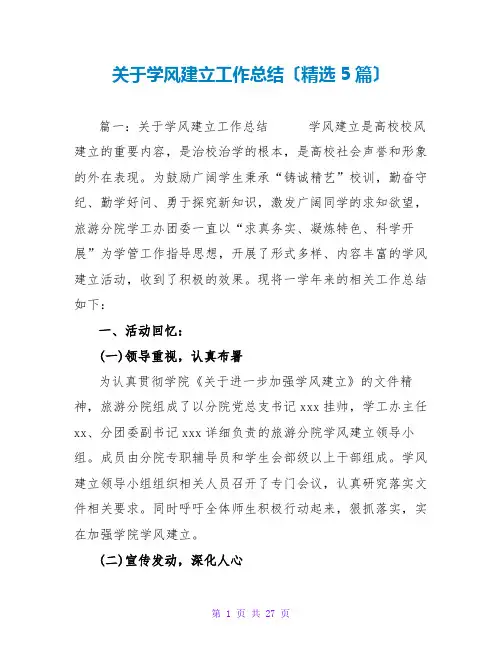 关于学风建立工作总结〔精选5篇〕

篇一：关于学风建立工作总结　　学风建立是高校校风建立的重要内容，是治校治学的根本，是高校社会声誉和形象的外在表现。为鼓励广阔学生秉承“铸诚精艺”校训，勤奋守纪、勤学好问、勇于探究新知识，激发广阔同学的求知欲望，旅游分院学工办团委一直以“求真务实、凝炼特色、科学开展”为学管工作指导思想，开展了形式多样、内容丰富的学风建立活动，收到了积极的效果。现将一学年来的相关工作总结如下：

一、活动回忆：

(一)领导重视，认真布署

为认真贯彻学院《关于进一步加强学风建立》的文件精神，旅游分院组成了以分院党总支书记xxx挂帅，学工办主任xx、分团委副书记xxx详细负责的旅游分院学风建立领导小组。成员由分院专职辅导员和学生会部级以上干部组成。学风建立领导小组组织相关人员召开了专门会议，认真研究落实文件相关要求。同时呼吁全体师生积极行动起来，狠抓落实，实在加强学院学风建立。

(二)宣传发动，深化人心

第 1 页 共 27 页